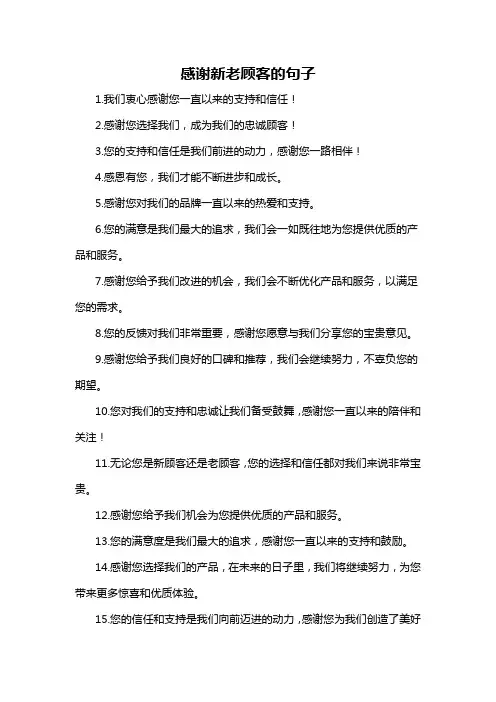 感谢新老顾客的句子

1.我们衷心感谢您一直以来的支持和信任！

2.感谢您选择我们，成为我们的忠诚顾客！

3.您的支持和信任是我们前进的动力，感谢您一路相伴！

4.感恩有您，我们才能不断进步和成长。

5.感谢您对我们的品牌一直以来的热爱和支持。

6.您的满意是我们最大的追求，我们会一如既往地为您提供优质的产品和服务。

7.感谢您给予我们改进的机会，我们会不断优化产品和服务，以满足您的需求。

8.您的反馈对我们非常重要，感谢您愿意与我们分享您的宝贵意见。

9.感谢您给予我们良好的口碑和推荐，我们会继续努力，不辜负您的期望。

10.您对我们的支持和忠诚让我们备受鼓舞，感谢您一直以来的陪伴和关注！

11.无论您是新顾客还是老顾客，您的选择和信任都对我们来说非常宝贵。

12.感谢您给予我们机会为您提供优质的产品和服务。

13.您的满意度是我们最大的追求，感谢您一直以来的支持和鼓励。

14.感谢您选择我们的产品，在未来的日子里，我们将继续努力，为您带来更多惊喜和优质体验。

15.您的信任和支持是我们向前迈进的动力，感谢您为我们创造了美好